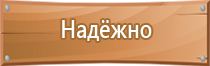 Надёжно